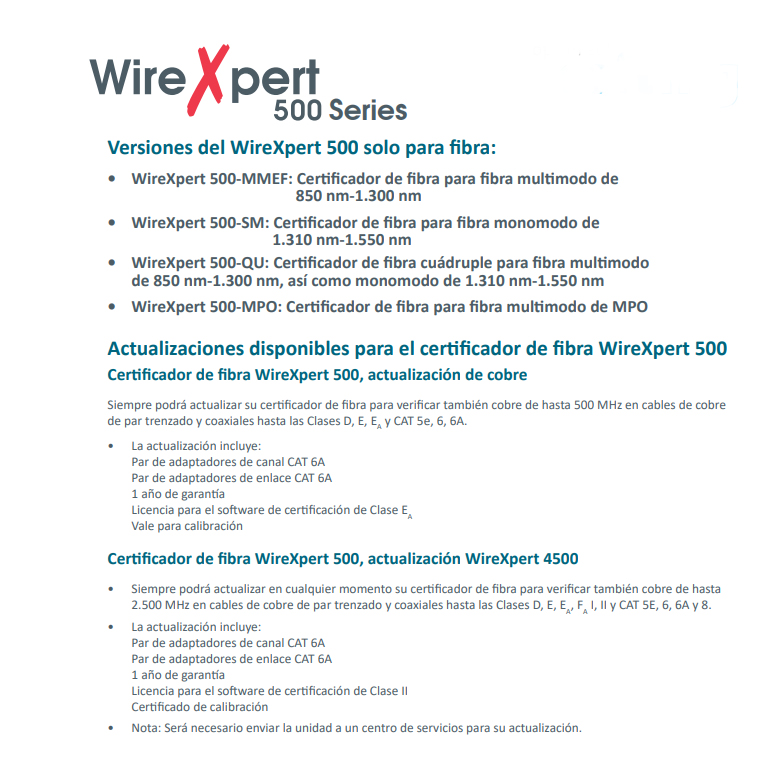 WireXpert
500 Series

Versiones del WireXpert 500 solo para fibra:

• WireXpert 500-MMEF: Certificador de fibra para fibra multimodo de 850 nm-1.300 nm
• WireXpert 500-SM: Certificador de fibra para fibra monomodo de 1.310 nm-1.550 nm
• WireXpert 500-QU: Certificador de fibra cuádruple para fibra multimodo de 850 nm-1.300 nm, así como monomodo de 1.310 nm-1.550 nm
• WireXpert 500-MPO: Certificador de fibra para fibra multimodo de MPO

Actualizaciones disponibles para el certificador de fibra WireXpert 500

Certificador de fibra WireXpert 500, actualización de cobre

Siempre podrá actualizar su certificador de fibra para verificar también cobre de hasta 500 MHz en cables de cobre de par trenzado y coaxiales hasta las Clases D, E, $E_A$ y CAT 5e, 6, 6A.

• La actualización incluye:
Par de adaptadores de canal CAT 6A
Par de adaptadores de enlace CAT 6A
1 año de garantía
Licencia para el software de certificación de Clase $E_A$
Vale para calibración

Certificador de fibra WireXpert 500, actualización WireXpert 4500

• Siempre podrá actualizar en cualquier momento su certificador de fibra para verificar también cobre de hasta 2.500 MHz en cables de cobre de par trenzado y coaxiales hasta las Clases D, E, $E_A$, $F_A$ I, II y CAT 5E, 6, 6A y 8.
• La actualización incluye:
Par de adaptadores de canal CAT 6A
Par de adaptadores de enlace CAT 6A
1 año de garantía
Licencia para el software de certificación de Clase II
Certificado de calibración
• Nota: Será necesario enviar la unidad a un centro de servicios para su actualización.